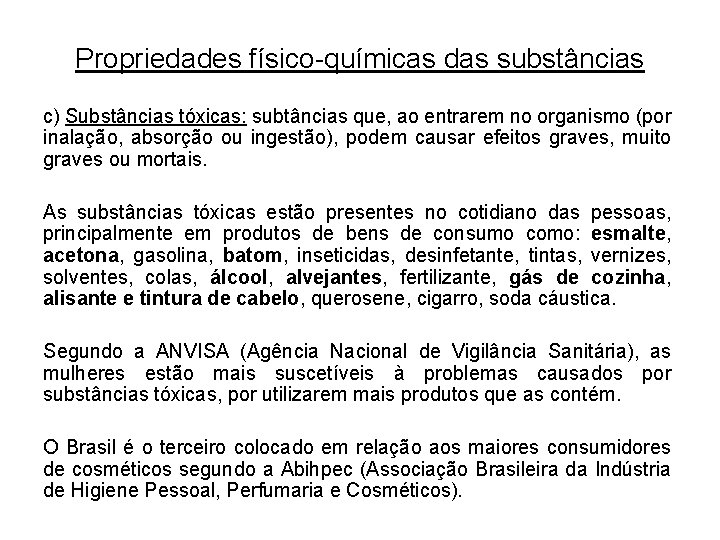 Propriedades físico-químicas das substâncias

c) Substâncias tóxicas: subtâncias que, ao entrarem no organismo (por inalação, absorção ou ingestão), podem causar efeitos graves, muito graves ou mortais.

As substâncias tóxicas estão presentes no cotidiano das pessoas, principalmente em produtos de bens de consumo como: esmalte, acetona, gasolina, batom, inseticidas, desinfetante, tintas, vernizes, solventes, colas, álcool, alvejantes, fertilizante, gás de cozinha, alisante e tintura de cabelo, querosene, cigarro, soda cáustica.

Segundo a ANVISA (Agência Nacional de Vigilância Sanitária), as mulheres estão mais suscetíveis à problemas causados por substâncias tóxicas, por utilizarem mais produtos que as contém.

O Brasil é o terceiro colocado em relação aos maiores consumidores de cosméticos segundo a Abihpec (Associação Brasileira da Indústria de Higiene Pessoal, Perfumaria e Cosméticos).